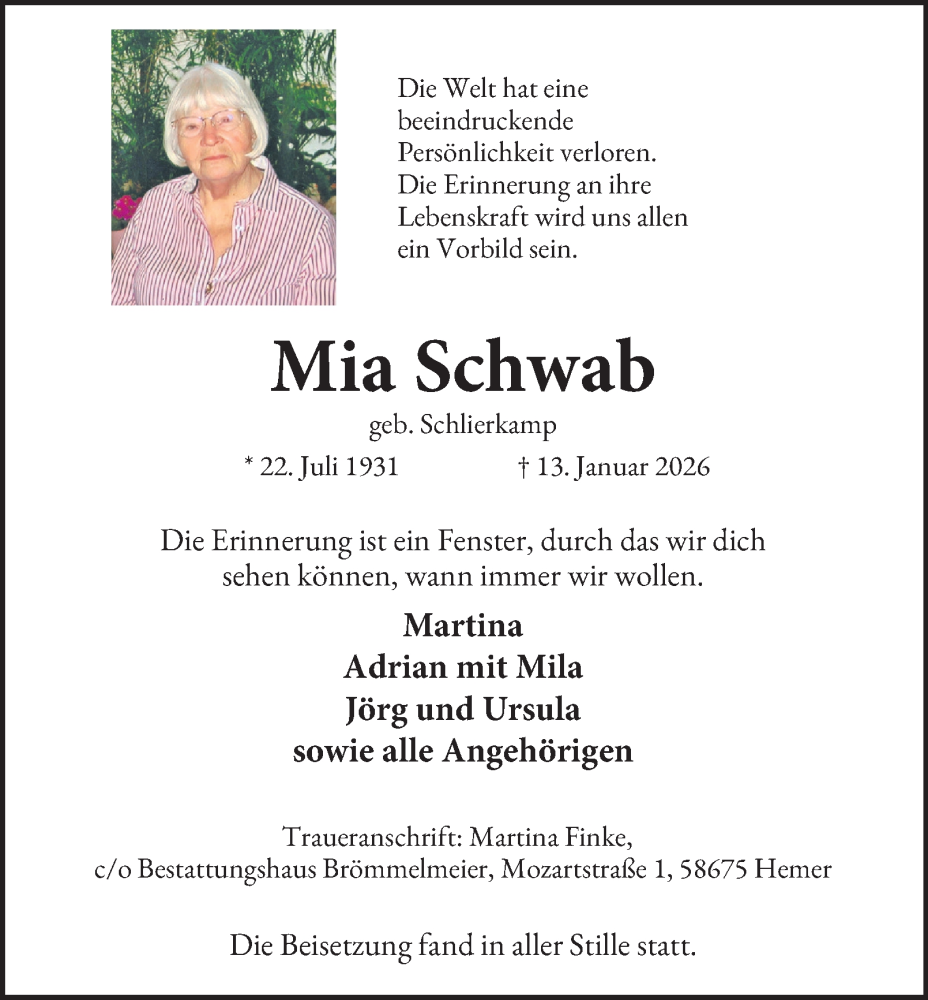 Die Welt hat eine beeindruckende Persönlichkeit verloren. Die Erinnerung an ihre Lebenskraft wird uns allen ein Vorbild sein.

Mia Schwab

geb. Schlierkamp

* 22. Juli 1931 † 13. Januar 2026

Die Erinnerung ist ein Fenster, durch das wir dich sehen können, wann immer wir wollen.

Martina
Adrian mit Mila
Jörg und Ursula
sowie alle Angehörigen

Traueranschrift: Martina Finke,
c/o Bestattungshaus Brömmelmeier, Mozartstraße 1, 58675 Hemer

Die Beisetzung fand in aller Stille statt.